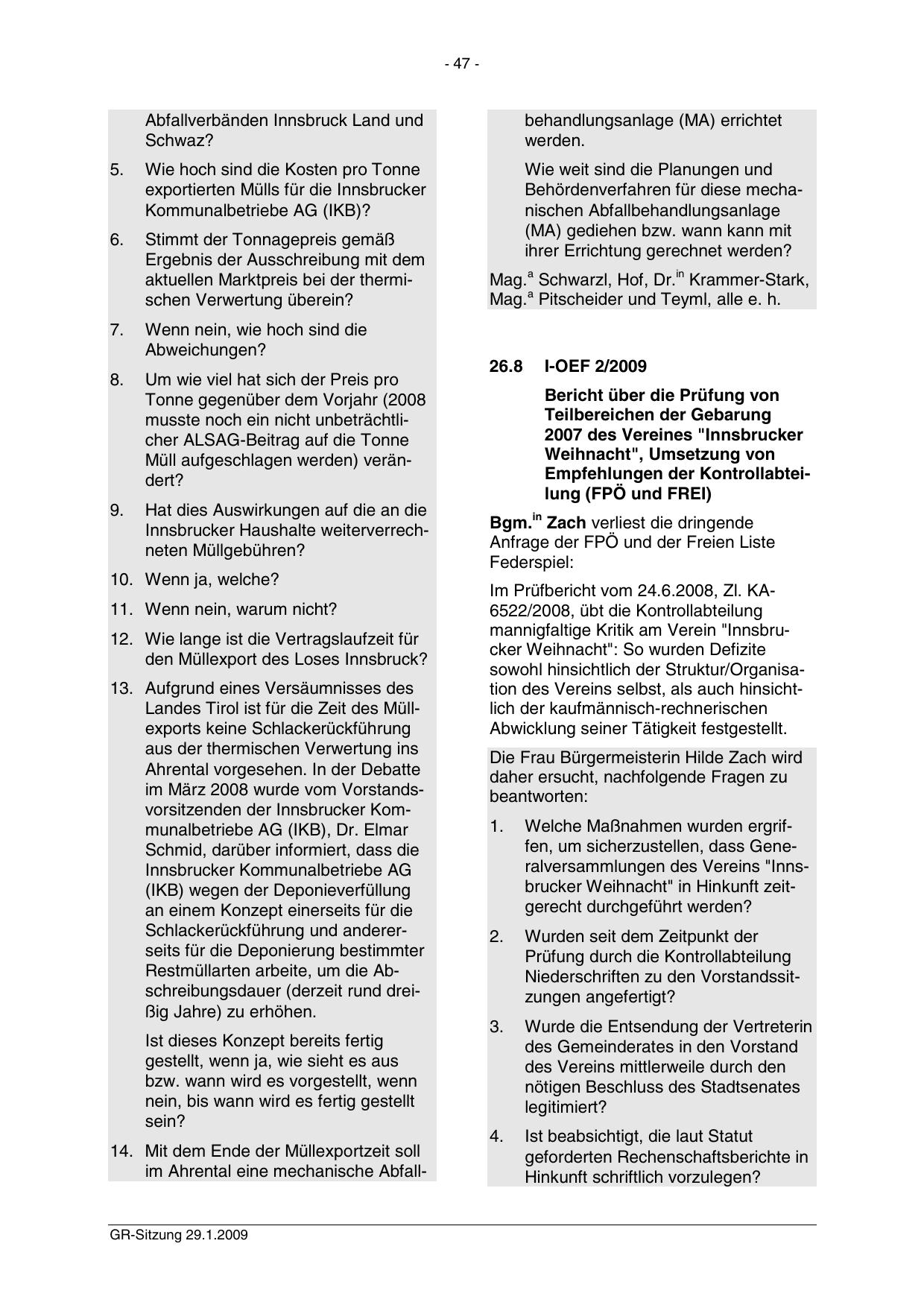 - 47 -

Abfallverbänden Innsbruck Land und Schwaz?

5. Wie hoch sind die Kosten pro Tonne exportierten Mülls für die Innsbrucker Kommunalbetriebe AG (IKB)?

6. Stimmt der Tonnagepreis gemäß Ergebnis der Ausschreibung mit dem aktuellen Marktpreis bei der thermischen Verwertung überein?

7. Wenn nein, wie hoch sind die Abweichungen?

8. Um wie viel hat sich der Preis pro Tonne gegenüber dem Vorjahr (2008 musste noch ein nicht unbeträchtlicher ALSAG-Beitrag auf die Tonne Müll aufgeschlagen werden) verändert?

9. Hat dies Auswirkungen auf die an die Innsbrucker Haushalte weiterverrechneten Müllgebühren?

10. Wenn ja, welche?

11. Wenn nein, warum nicht?

12. Wie lange ist die Vertragslaufzeit für den Müllexport des Loses Innsbruck?

13. Aufgrund eines Versäumnisses des Landes Tirol ist für die Zeit des Müllexports keine Schlackerückführung aus der thermischen Verwertung ins Ahrental vorgesehen. In der Debatte im März 2008 wurde vom Vorstandsvorsitzenden der Innsbrucker Kommunalbetriebe AG (IKB), Dr. Elmar Schmid, darüber informiert, dass die Innsbrucker Kommunalbetriebe AG (IKB) wegen der Deponieverfüllung an einem Konzept einerseits für die Schlackerückführung und andererseits für die Deponierung bestimmter Restmüllarten arbeite, um die Abschreibungsdauer (derzeit rund dreißig Jahre) zu erhöhen.

Ist dieses Konzept bereits fertig gestellt, wenn ja, wie sieht es aus bzw. wann wird es vorgestellt, wenn nein, bis wann wird es fertig gestellt sein?

14. Mit dem Ende der Müllexportzeit soll im Ahrental eine mechanische Abfallbehandlungsanlage (MA) errichtet werden.

Wie weit sind die Planungen und Behördenverfahren für diese mechanischen Abfallbehandlungsanlage (MA) gediehen bzw. wann kann mit ihrer Errichtung gerechnet werden?

Mag.$^{a}$ Schwarzl, Hof, Dr.$^{in}$ Krammer-Stark, Mag.$^{a}$ Pitscheider und Teyml, alle e. h.

26.8 I-OEF 2/2009

Bericht über die Prüfung von Teilbereichen der Gebarung 2007 des Vereines "Innsbrucker Weihnacht", Umsetzung von Empfehlungen der Kontrollabteilung (FPÖ und FREI)

Bgm.$^{in}$ Zach verliest die dringende Anfrage der FPÖ und der Freien Liste Federspiel:

Im Prüfbericht vom 24.6.2008, Zl. KA-6522/2008, übt die Kontrollabteilung mannigfaltige Kritik am Verein "Innsbrucker Weihnacht": So wurden Defizite sowohl hinsichtlich der Struktur/Organisation des Vereins selbst, als auch hinsichtlich der kaufmännisch-rechnerischen Abwicklung seiner Tätigkeit festgestellt.

Die Frau Bürgermeisterin Hilde Zach wird daher ersucht, nachfolgende Fragen zu beantworten:

1. Welche Maßnahmen wurden ergriffen, um sicherzustellen, dass Generalversammlungen des Vereins "Innsbrucker Weihnacht" in Hinkunft zeitgerecht durchgeführt werden?

2. Wurden seit dem Zeitpunkt der Prüfung durch die Kontrollabteilung Niederschriften zu den Vorstandssitzungen angefertigt?

3. Wurde die Entsendung der Vertreterin des Gemeinderates in den Vorstand des Vereins mittlerweile durch den nötigen Beschluss des Stadtsenates legitimiert?

4. Ist beabsichtigt, die laut Statut geforderten Rechenschaftsberichte in Hinkunft schriftlich vorzulegen?

GR-Sitzung 29.1.2009